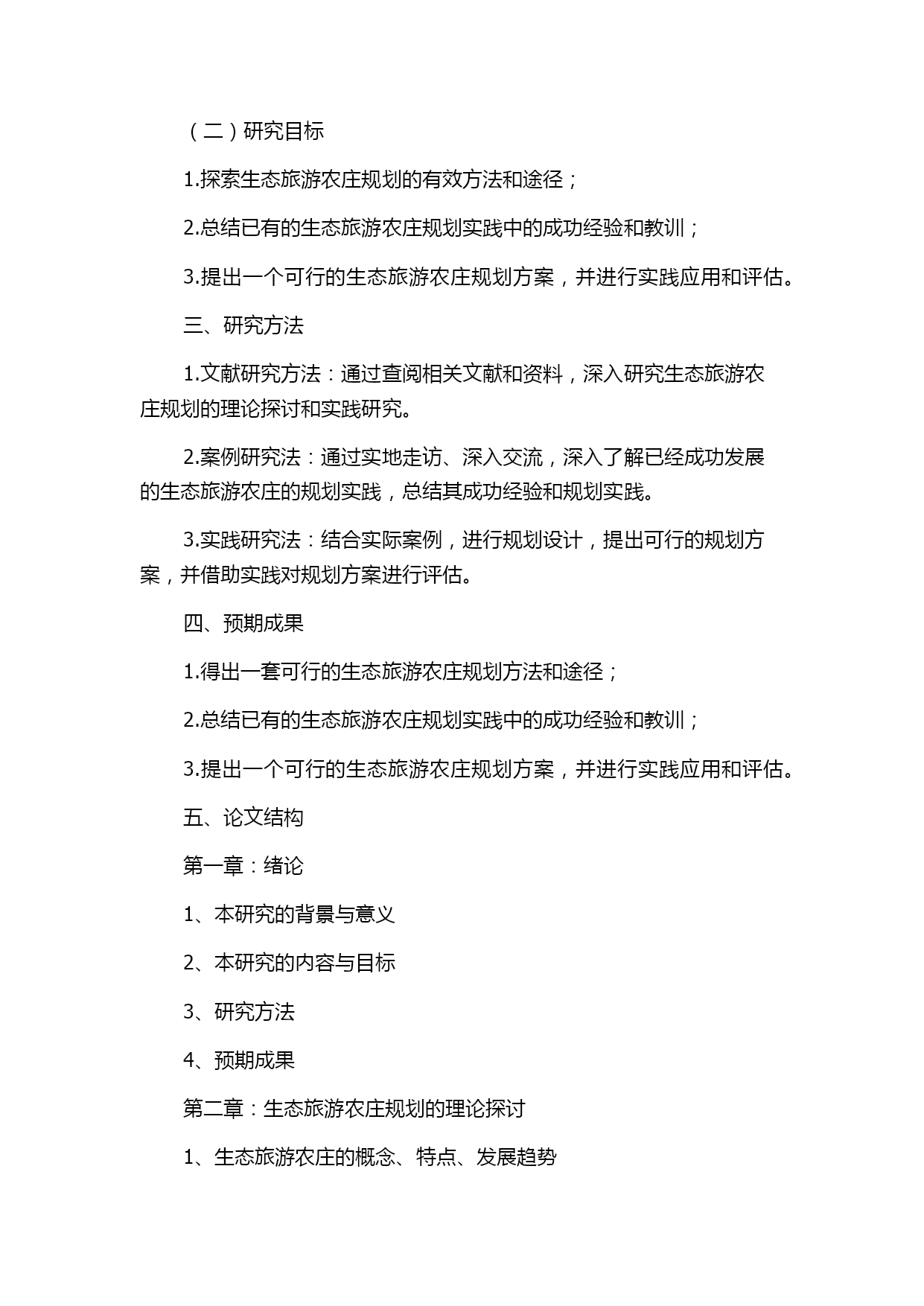 （二）研究目标

1.探索生态旅游农庄规划的有效方法和途径；

2.总结已有的生态旅游农庄规划实践中的成功经验和教训；

3.提出一个可行的生态旅游农庄规划方案，并进行实践应用和评估。

三、研究方法

1.文献研究方法：通过查阅相关文献和资料，深入研究生态旅游农庄规划的理论探讨和实践研究。

2.案例研究法：通过实地走访、深入交流，深入了解已经成功发展的生态旅游农庄的规划实践，总结其成功经验和规划实践。

3.实践研究法：结合实际案例，进行规划设计，提出可行的规划方案，并借助实践对规划方案进行评估。

四、预期成果

1.得出一套可行的生态旅游农庄规划方法和途径；

2.总结已有的生态旅游农庄规划实践中的成功经验和教训；

3.提出一个可行的生态旅游农庄规划方案，并进行实践应用和评估。

五、论文结构

第一章：绪论

1、本研究的背景与意义

2、本研究的内容与目标

3、研究方法

4、预期成果

第二章：生态旅游农庄规划的理论探讨

1、生态旅游农庄的概念、特点、发展趋势